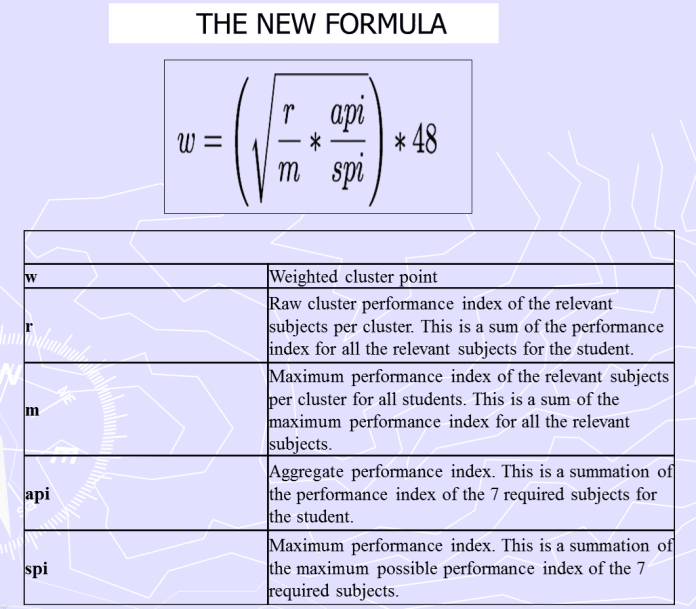 THE NEW FORMULA

$w = \left(\sqrt{\frac{r}{m} * \frac{api}{spi}}\right) * 48$

| | |
|---|---|
| w | Weighted cluster point |
| r | Raw cluster performance index of the relevant subjects per cluster. This is a sum of the performance index for all the relevant subjects for the student. |
| m | Maximum performance index of the relevant subjects per cluster for all students. This is a sum of the maximum performance index for all the relevant subjects. |
| api | Aggregate performance index. This is a summation of the performance index of the 7 required subjects for the student. |
| spi | Maximum performance index. This is a summation of the maximum possible performance index of the 7 required subjects. |